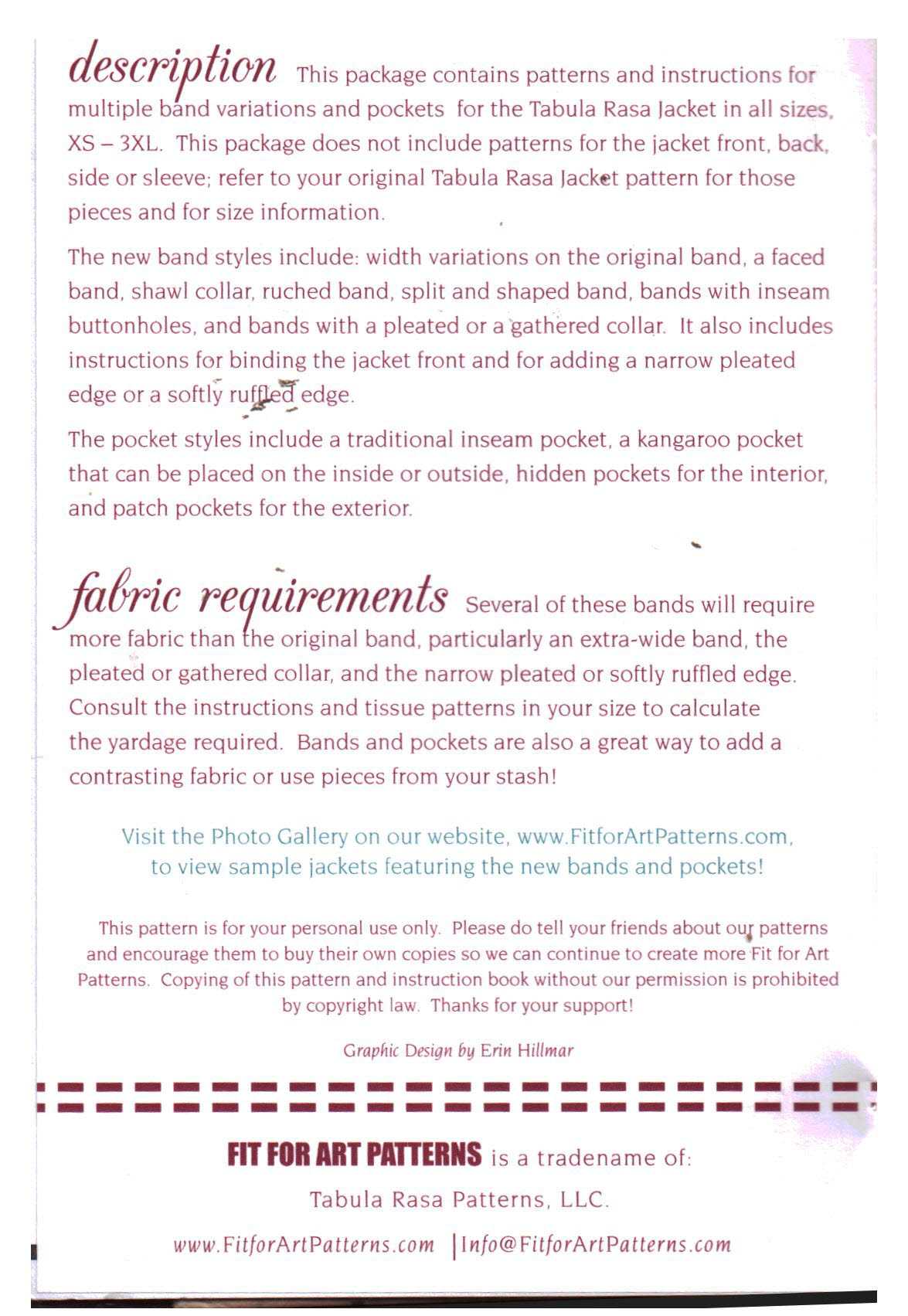 description This package contains patterns and instructions for multiple band variations and pockets for the Tabula Rasa Jacket in all sizes, XS – 3XL. This package does not include patterns for the jacket front, back, side or sleeve; refer to your original Tabula Rasa Jacket pattern for those pieces and for size information.

The new band styles include: width variations on the original band, a faced band, shawl collar, ruched band, split and shaped band, bands with inseam buttonholes, and bands with a pleated or a gathered collar. It also includes instructions for binding the jacket front and for adding a narrow pleated edge or a softly ruffled edge.

The pocket styles include a traditional inseam pocket, a kangaroo pocket that can be placed on the inside or outside, hidden pockets for the interior, and patch pockets for the exterior.

fabric requirements Several of these bands will require more fabric than the original band, particularly an extra-wide band, the pleated or gathered collar, and the narrow pleated or softly ruffled edge. Consult the instructions and tissue patterns in your size to calculate the yardage required. Bands and pockets are also a great way to add a contrasting fabric or use pieces from your stash!

Visit the Photo Gallery on our website, www.FitforArtPatterns.com, to view sample jackets featuring the new bands and pockets!

This pattern is for your personal use only. Please do tell your friends about our patterns and encourage them to buy their own copies so we can continue to create more Fit for Art Patterns. Copying of this pattern and instruction book without our permission is prohibited by copyright law. Thanks for your support!

Graphic Design by Erin Hillmar

FIT FOR ART PATTERNS is a tradename of:

Tabula Rasa Patterns, LLC.

www.FitforArtPatterns.com | Info@FitforArtPatterns.com